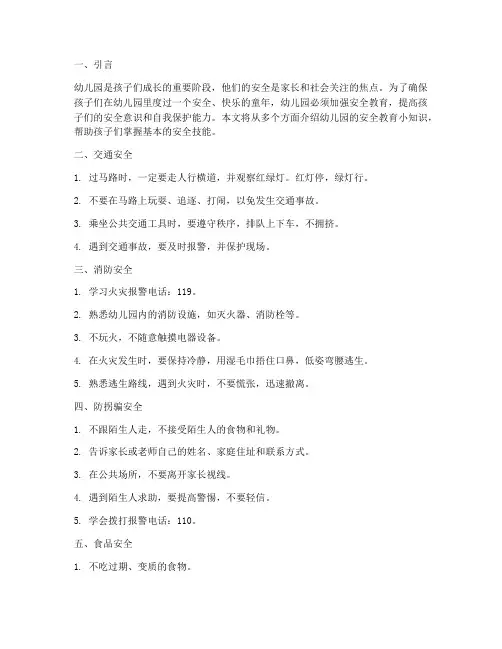 一、引言

幼儿园是孩子们成长的重要阶段，他们的安全是家长和社会关注的焦点。为了确保孩子们在幼儿园里度过一个安全、快乐的童年，幼儿园必须加强安全教育，提高孩子们的安全意识和自我保护能力。本文将从多个方面介绍幼儿园的安全教育小知识，帮助孩子们掌握基本的安全技能。

二、交通安全

1. 过马路时，一定要走人行横道，并观察红绿灯。红灯停，绿灯行。

2. 不要在马路上玩耍、追逐、打闹，以免发生交通事故。

3. 乘坐公共交通工具时，要遵守秩序，排队上下车，不拥挤。

4. 遇到交通事故，要及时报警，并保护现场。

三、消防安全

1. 学习火灾报警电话：119。

2. 熟悉幼儿园内的消防设施，如灭火器、消防栓等。

3. 不玩火，不随意触摸电器设备。

4. 在火灾发生时，要保持冷静，用湿毛巾捂住口鼻，低姿弯腰逃生。

5. 熟悉逃生路线，遇到火灾时，不要慌张，迅速撤离。

四、防拐骗安全

1. 不跟陌生人走，不接受陌生人的食物和礼物。

2. 告诉家长或老师自己的姓名、家庭住址和联系方式。

3. 在公共场所，不要离开家长视线。

4. 遇到陌生人求助，要提高警惕，不要轻信。

5. 学会拨打报警电话：110。

五、食品安全

1. 不吃过期、变质的食物。